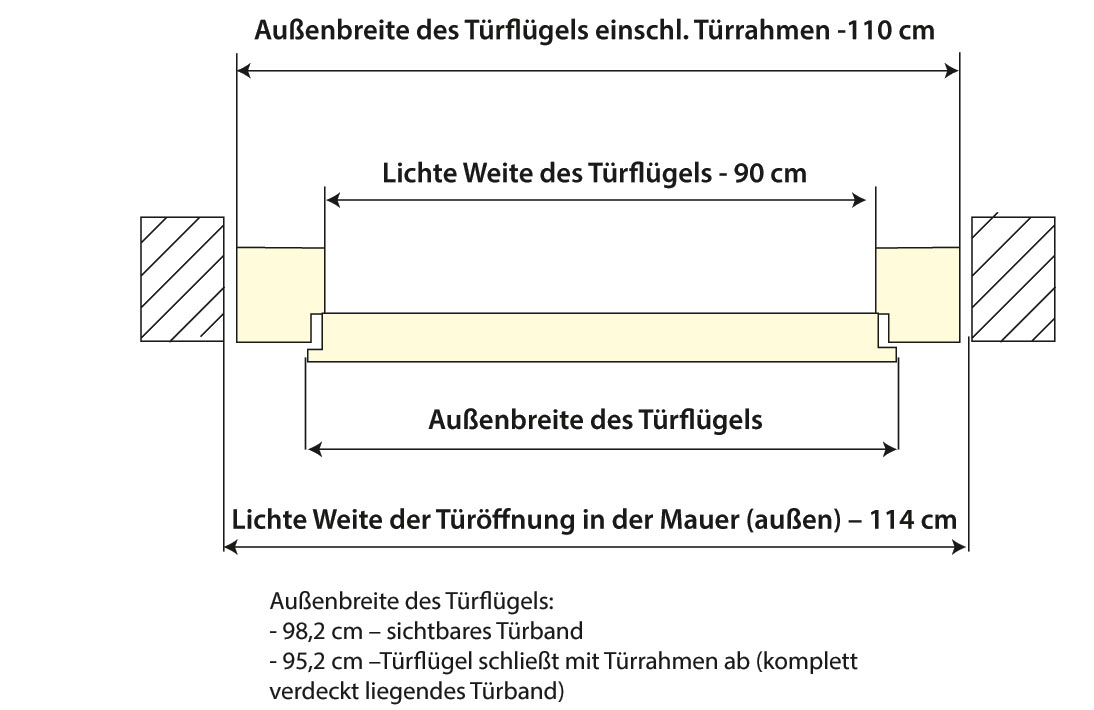 Außenbreite des Türflügels einschl. Türrahmen -110 cm

Lichte Weite des Türflügels - 90 cm

Außenbreite des Türflügels

Lichte Weite der Türöffnung in der Mauer (außen) – 114 cm

Außenbreite des Türflügels:
- 98,2 cm – sichtbares Türband
- 95,2 cm –Türflügel schließt mit Türrahmen ab (komplett verdeckt liegendes Türband)